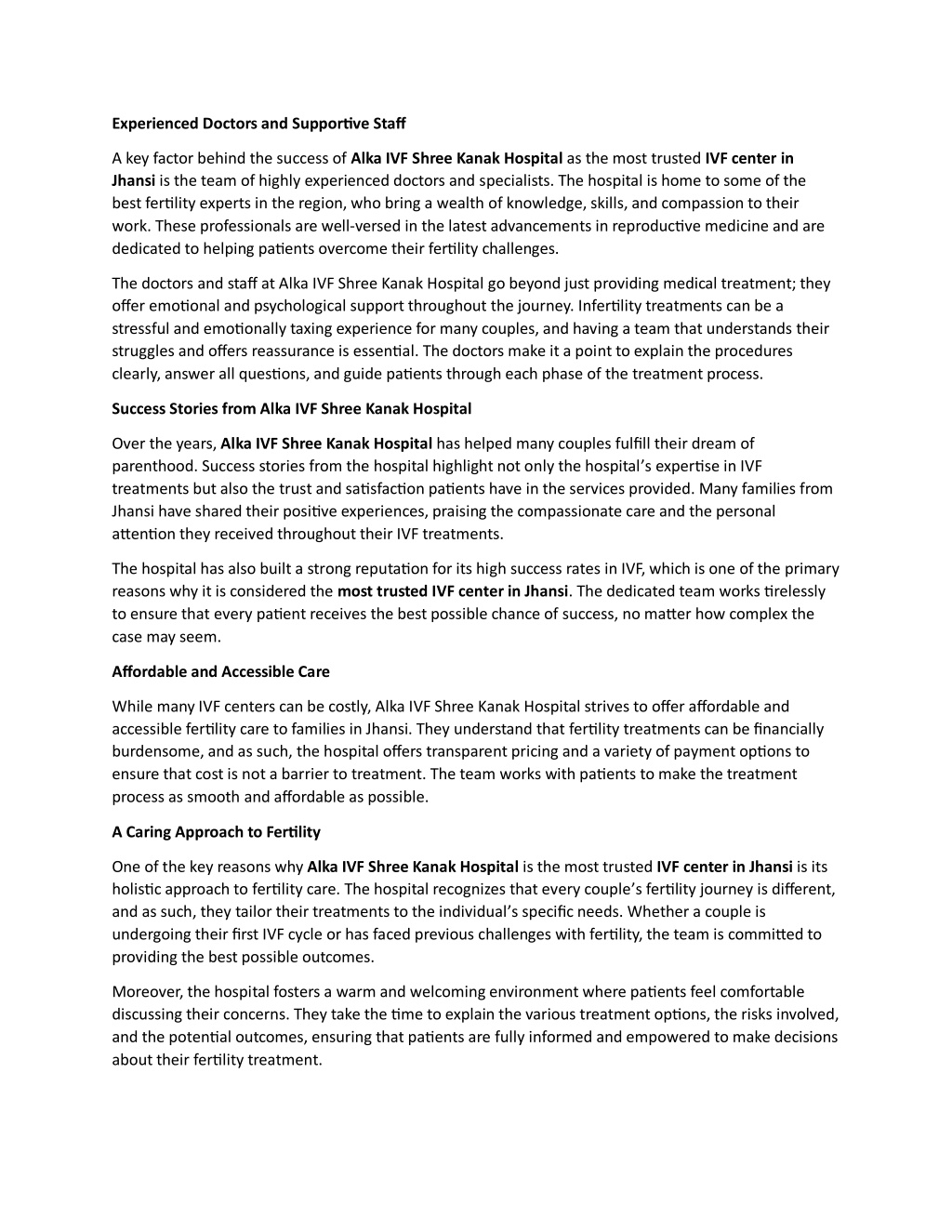 Experienced Doctors and Supportive Staff

A key factor behind the success of Alka IVF Shree Kanak Hospital as the most trusted IVF center in Jhansi is the team of highly experienced doctors and specialists. The hospital is home to some of the best fertility experts in the region, who bring a wealth of knowledge, skills, and compassion to their work. These professionals are well-versed in the latest advancements in reproductive medicine and are dedicated to helping patients overcome their fertility challenges.

The doctors and staff at Alka IVF Shree Kanak Hospital go beyond just providing medical treatment; they offer emotional and psychological support throughout the journey. Infertility treatments can be a stressful and emotionally taxing experience for many couples, and having a team that understands their struggles and offers reassurance is essential. The doctors make it a point to explain the procedures clearly, answer all questions, and guide patients through each phase of the treatment process.

Success Stories from Alka IVF Shree Kanak Hospital

Over the years, Alka IVF Shree Kanak Hospital has helped many couples fulfill their dream of parenthood. Success stories from the hospital highlight not only the hospital's expertise in IVF treatments but also the trust and satisfaction patients have in the services provided. Many families from Jhansi have shared their positive experiences, praising the compassionate care and the personal attention they received throughout their IVF treatments.

The hospital has also built a strong reputation for its high success rates in IVF, which is one of the primary reasons why it is considered the most trusted IVF center in Jhansi. The dedicated team works tirelessly to ensure that every patient receives the best possible chance of success, no matter how complex the case may seem.

Affordable and Accessible Care

While many IVF centers can be costly, Alka IVF Shree Kanak Hospital strives to offer affordable and accessible fertility care to families in Jhansi. They understand that fertility treatments can be financially burdensome, and as such, the hospital offers transparent pricing and a variety of payment options to ensure that cost is not a barrier to treatment. The team works with patients to make the treatment process as smooth and affordable as possible.

A Caring Approach to Fertility

One of the key reasons why Alka IVF Shree Kanak Hospital is the most trusted IVF center in Jhansi is its holistic approach to fertility care. The hospital recognizes that every couple's fertility journey is different, and as such, they tailor their treatments to the individual's specific needs. Whether a couple is undergoing their first IVF cycle or has faced previous challenges with fertility, the team is committed to providing the best possible outcomes.

Moreover, the hospital fosters a warm and welcoming environment where patients feel comfortable discussing their concerns. They take the time to explain the various treatment options, the risks involved, and the potential outcomes, ensuring that patients are fully informed and empowered to make decisions about their fertility treatment.